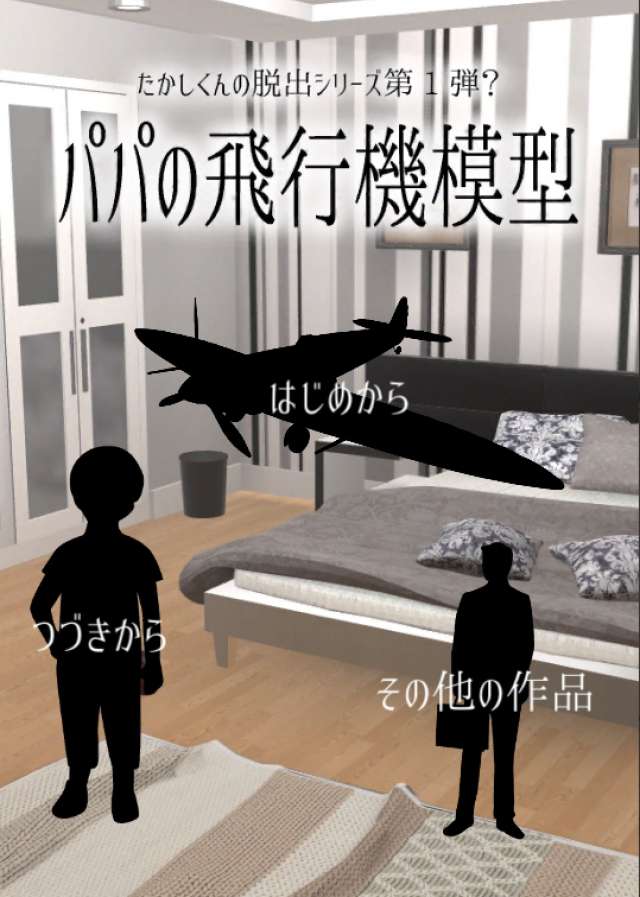 たかしくんの脱出シリーズ第１弾?

パパの飛行機模型

はじめから

つづきから

その他の作品